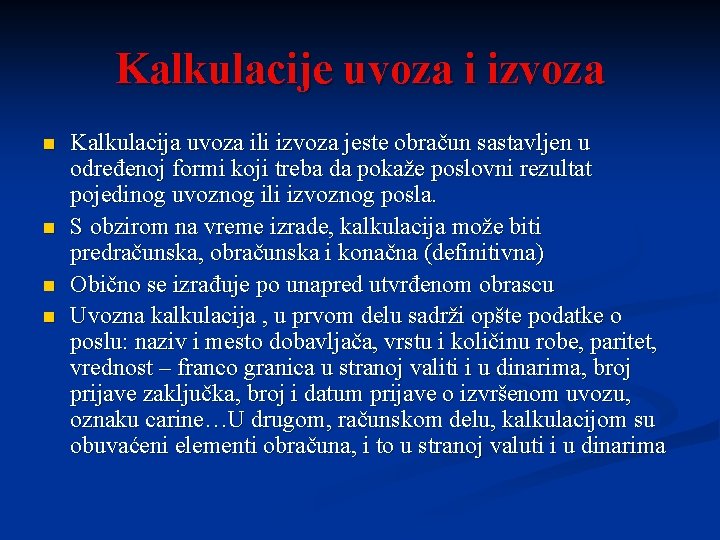 Kalkulacije uvoza i izvoza

Kalkulacija uvoza ili izvoza jeste obračun sastavljen u određenoj formi koji treba da pokaže poslovni rezultat pojedinog uvoznog ili izvoznog posla.

S obzirom na vreme izrade, kalkulacija može biti predračunska, obračunska i konačna (definitivna)

Obično se izrađuje po unapred utvrđenom obrascu

Uvozna kalkulacija , u prvom delu sadrži opšte podatke o poslu: naziv i mesto dobavljača, vrstu i količinu robe, paritet, vrednost – franco granica u stranoj valiti i u dinarima, broj prijave zaključka, broj i datum prijave o izvršenom uvozu, oznaku carine…U drugom, računskom delu, kalkulacijom su obuvaćeni elementi obračuna, i to u stranoj valuti i u dinarima